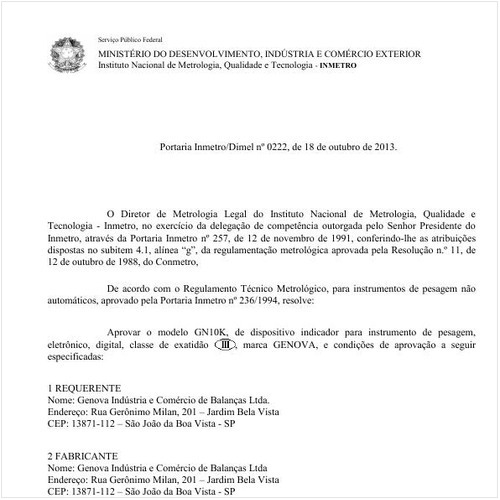 Serviço Público Federal
MINISTÉRIO DO DESENVOLVIMENTO, INDÚSTRIA E COMÉRCIO EXTERIOR
Instituto Nacional de Metrologia, Qualidade e Tecnologia - INMETRO

Portaria Inmetro/Dimel nº 0222, de 18 de outubro de 2013.

O Diretor de Metrologia Legal do Instituto Nacional de Metrologia, Qualidade e Tecnologia - Inmetro, no exercício da delegação de competência outorgada pelo Senhor Presidente do Inmetro, através da Portaria Inmetro nº 257, de 12 de novembro de 1991, conferindo-lhe as atribuições dispostas no subitem 4.1, alínea "g", da regulamentação metrológica aprovada pela Resolução n.º 11, de 12 de outubro de 1988, do Conmetro,

De acordo com o Regulamento Técnico Metrológico, para instrumentos de pesagem não automáticos, aprovado pela Portaria Inmetro nº 236/1994, resolve:

Aprovar o modelo GN10K, de dispositivo indicador para instrumento de pesagem, eletrônico, digital, classe de exatidão III, marca GENOVA, e condições de aprovação a seguir especificadas:

1 REQUERENTE
Nome: Genova Indústria e Comércio de Balanças Ltda.
Endereço: Rua Gerônimo Milan, 201 – Jardim Bela Vista
CEP: 13871-112 – São João da Boa Vista - SP

2 FABRICANTE
Nome: Genova Indústria e Comércio de Balanças Ltda
Endereço: Rua Gerônimo Milan, 201 – Jardim Bela Vista
CEP: 13871-112 – São João da Boa Vista - SP